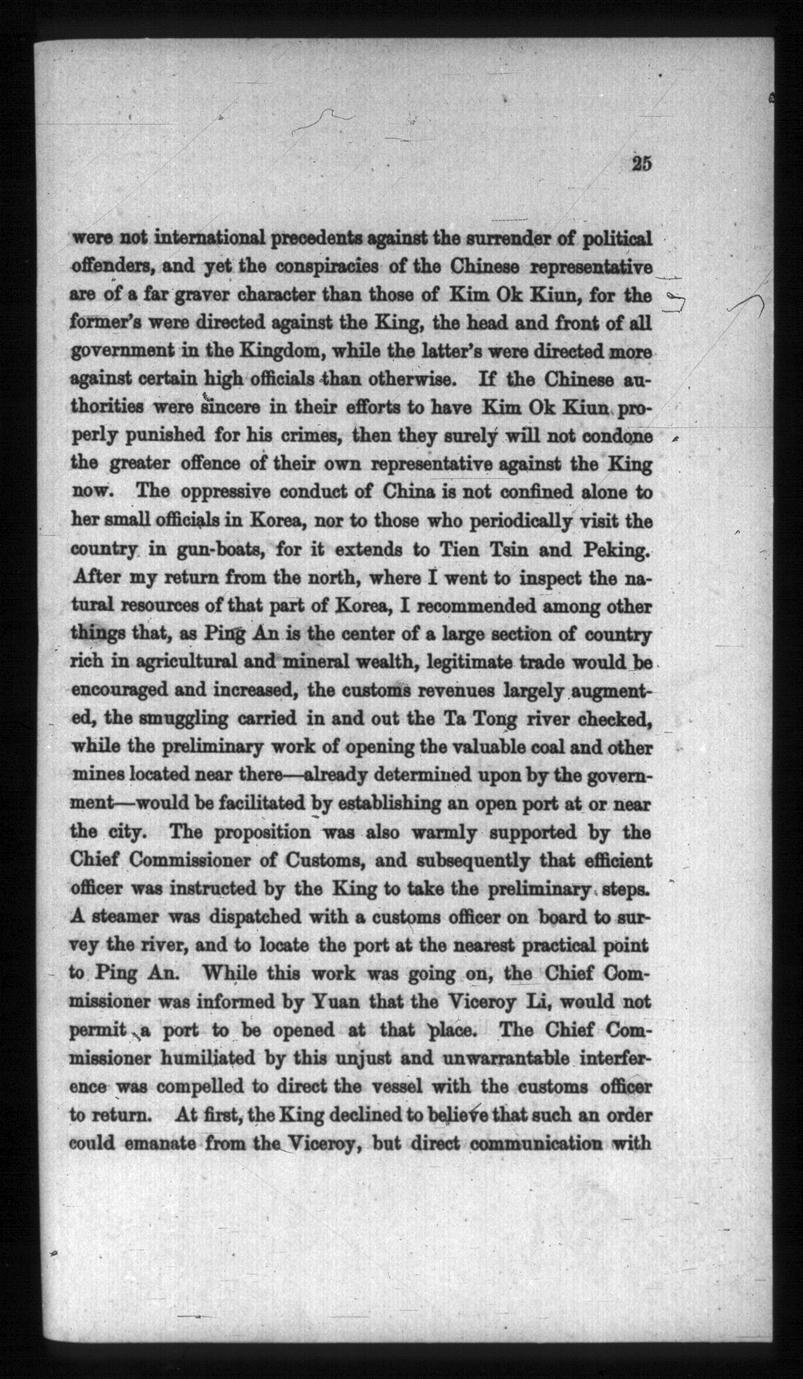 25

were not international precedents against the surrender of political offenders, and yet the conspiracies of the Chinese representative are of a far graver character than those of Kim Ok Kiun, for the former's were directed against the King, the head and front of all government in the Kingdom, while the latter's were directed more against certain high officials than otherwise. If the Chinese authorities were sincere in their efforts to have Kim Ok Kiun properly punished for his crimes, then they surely will not condone the greater offence of their own representative against the King now. The oppressive conduct of China is not confined alone to her small officials in Korea, nor to those who periodically visit the country in gun-boats, for it extends to Tien Tsin and Peking. After my return from the north, where I went to inspect the natural resources of that part of Korea, I recommended among other things that, as Ping An is the center of a large section of country rich in agricultural and mineral wealth, legitimate trade would be encouraged and increased, the customs revenues largely augmented, the smuggling carried in and out the Ta Tong river checked, while the preliminary work of opening the valuable coal and other mines located near there—already determined upon by the government—would be facilitated by establishing an open port at or near the city. The proposition was also warmly supported by the Chief Commissioner of Customs, and subsequently that efficient officer was instructed by the King to take the preliminary steps. A steamer was dispatched with a customs officer on board to survey the river, and to locate the port at the nearest practical point to Ping An. While this work was going on, the Chief Commissioner was informed by Yuan that the Viceroy Li, would not permit a port to be opened at that place. The Chief Commissioner humiliated by this unjust and unwarrantable interference was compelled to direct the vessel with the customs officer to return. At first, the King declined to believe that such an order could emanate from the Viceroy, but direct communication with